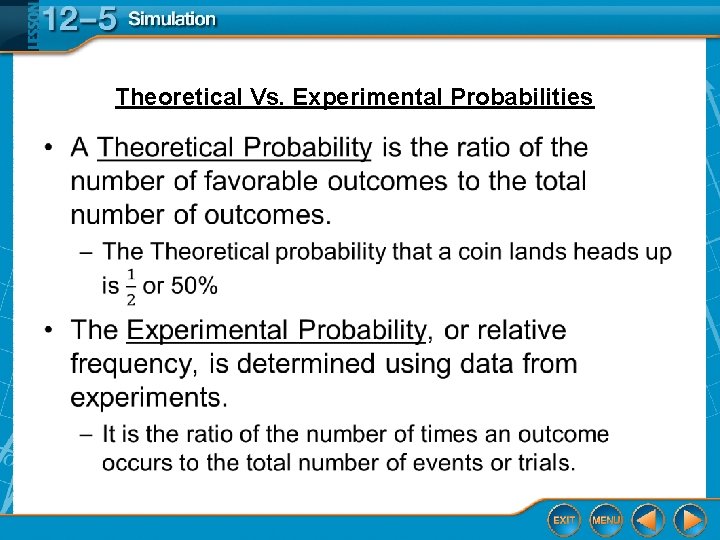 LESSON 12–5 Simulation

Theoretical Vs. Experimental Probabilities

• A Theoretical Probability is the ratio of the number of favorable outcomes to the total number of outcomes.

– The Theoretical probability that a coin lands heads up is $\frac{1}{2}$ or 50%

• The Experimental Probability, or relative frequency, is determined using data from experiments.

– It is the ratio of the number of times an outcome occurs to the total number of events or trials.

EXIT MENU